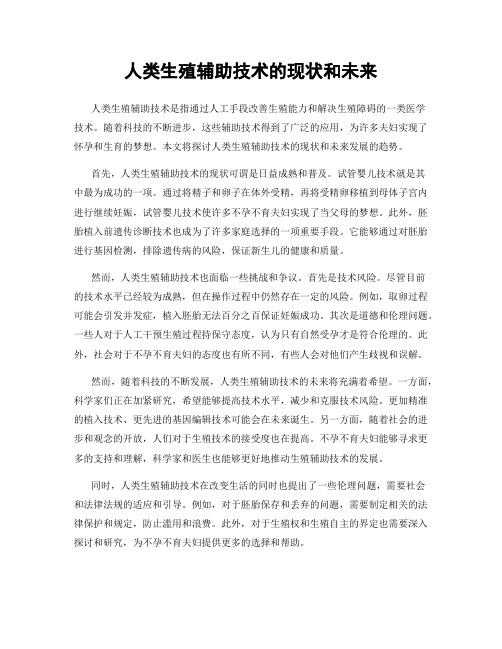 人类生殖辅助技术的现状和未来

人类生殖辅助技术是指通过人工手段改善生殖能力和解决生殖障碍的一类医学技术。随着科技的不断进步，这些辅助技术得到了广泛的应用，为许多夫妇实现了怀孕和生育的梦想。本文将探讨人类生殖辅助技术的现状和未来发展的趋势。

首先，人类生殖辅助技术的现状可谓是日益成熟和普及。试管婴儿技术就是其中最为成功的一项。通过将精子和卵子在体外受精，再将受精卵移植到母体子宫内进行继续妊娠，试管婴儿技术使许多不孕不育夫妇实现了当父母的梦想。此外，胚胎植入前遗传诊断技术也成为了许多家庭选择的一项重要手段。它能够通过对胚胎进行基因检测，排除遗传病的风险，保证新生儿的健康和质量。

然而，人类生殖辅助技术也面临一些挑战和争议。首先是技术风险。尽管目前的技术水平已经较为成熟，但在操作过程中仍然存在一定的风险。例如，取卵过程可能会引发并发症，植入胚胎无法百分之百保证妊娠成功。其次是道德和伦理问题。一些人对于人工干预生殖过程持保守态度，认为只有自然受孕才是符合伦理的。此外，社会对于不孕不育夫妇的态度也有所不同，有些人会对他们产生歧视和误解。

然而，随着科技的不断发展，人类生殖辅助技术的未来将充满着希望。一方面，科学家们正在加紧研究，希望能够提高技术水平，减少和克服技术风险。更加精准的植入技术、更先进的基因编辑技术可能会在未来诞生。另一方面，随着社会的进步和观念的开放，人们对于生殖技术的接受度也在提高。不孕不育夫妇能够寻求更多的支持和理解，科学家和医生也能够更好地推动生殖辅助技术的发展。

同时，人类生殖辅助技术在改变生活的同时也提出了一些伦理问题，需要社会和法律法规的适应和引导。例如，对于胚胎保存和丢弃的问题，需要制定相关的法律保护和规定，防止滥用和浪费。此外，对于生殖权和生殖自主的界定也需要深入探讨和研究，为不孕不育夫妇提供更多的选择和帮助。